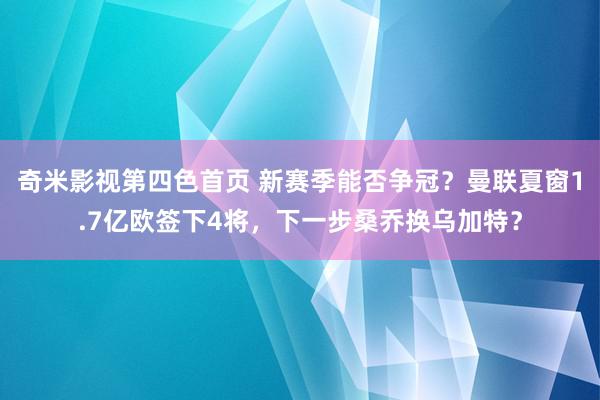 奇米影视第四色首页 新赛季能否争冠？曼联夏窗1.7亿欧签下4将，下一步桑乔换乌加特？